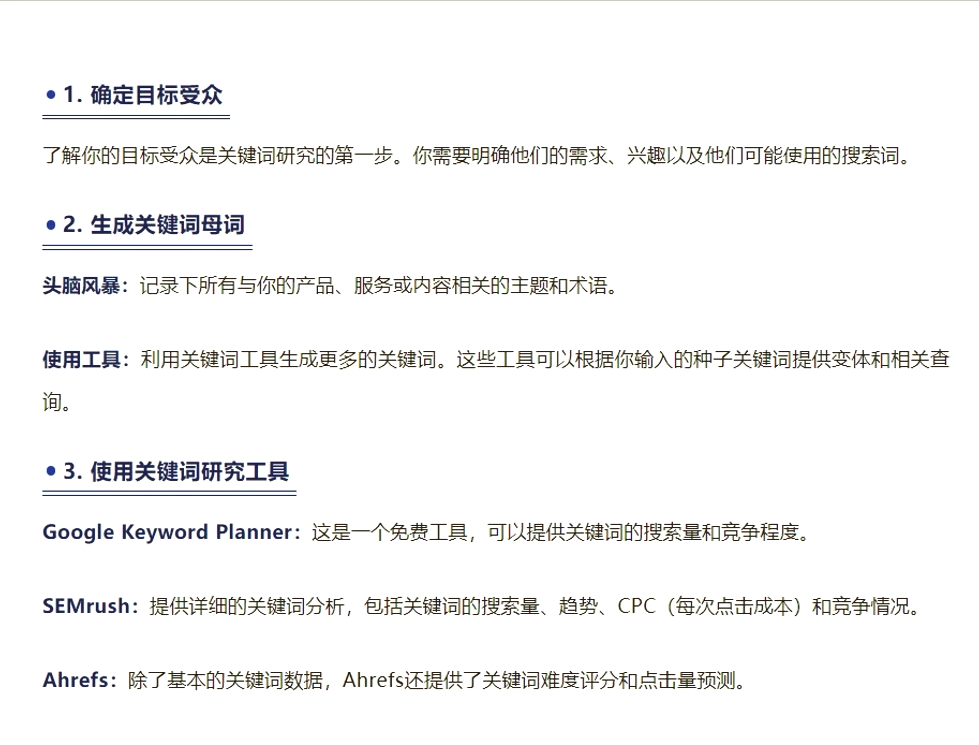 • 1. 确定目标受众

了解你的目标受众是关键词研究的第一步。你需要明确他们的需求、兴趣以及他们可能使用的搜索词。

• 2. 生成关键词母词

头脑风暴：记录下所有与你的产品、服务或内容相关的主题和术语。

使用工具：利用关键词工具生成更多的关键词。这些工具可以根据你输入的种子关键词提供变体和相关查询。

• 3. 使用关键词研究工具

Google Keyword Planner：这是一个免费工具，可以提供关键词的搜索量和竞争程度。

SEMrush：提供详细的关键词分析，包括关键词的搜索量、趋势、CPC（每次点击成本）和竞争情况。

Ahrefs：除了基本的关键词数据，Ahrefs还提供了关键词难度评分和点击量预测。